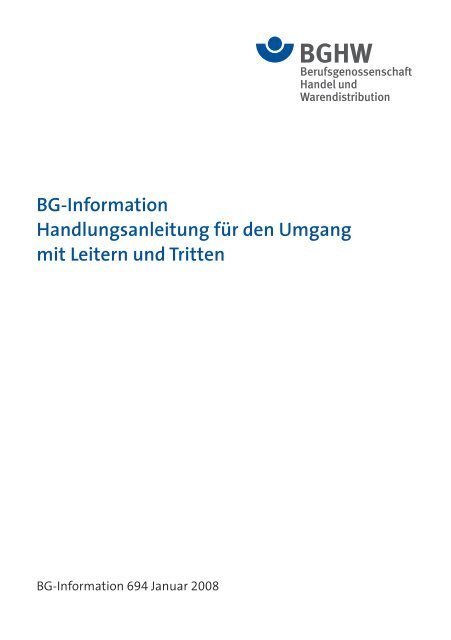 BGHW
Berufsgenossenschaft
Handel und
Warendistribution

BG-Information
Handlungsanleitung für den Umgang mit Leitern und Tritten

BG-Information 694 Januar 2008